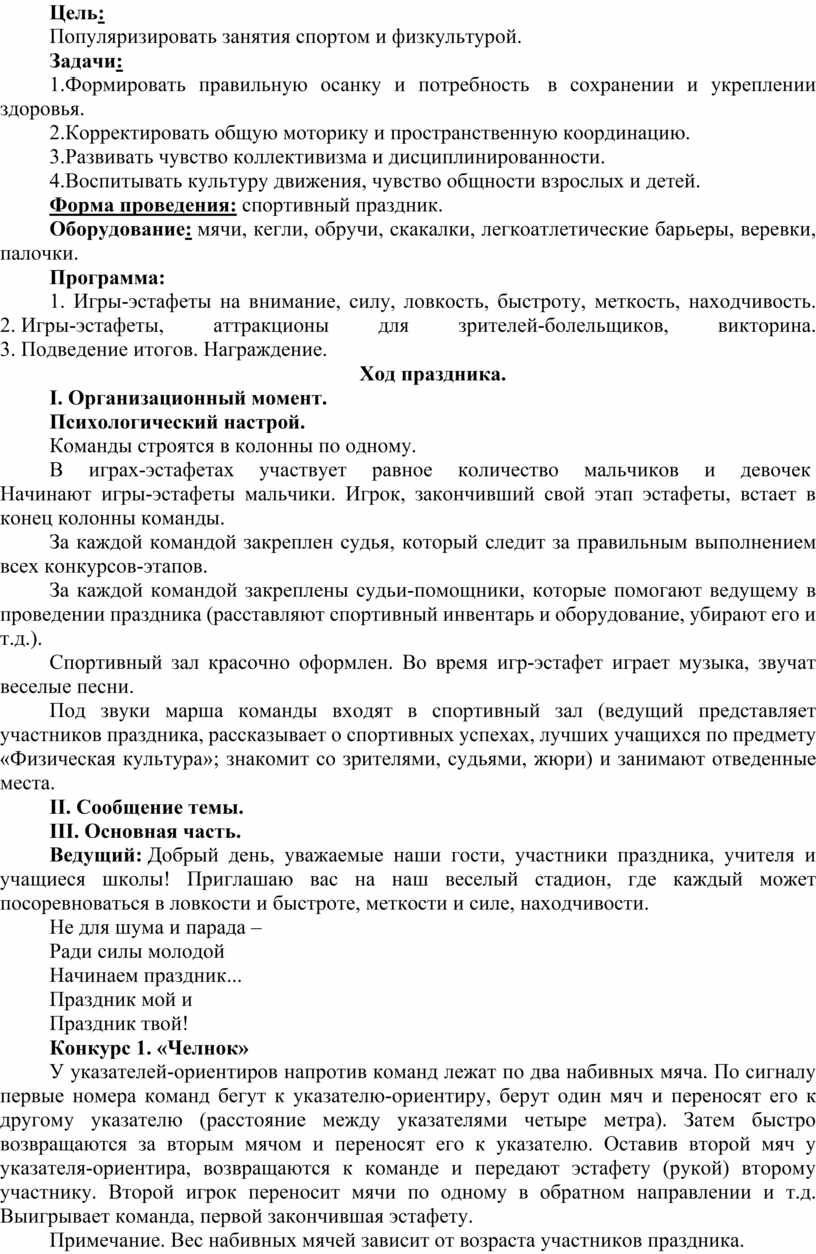 Цель:
Популяризировать занятия спортом и физкультурой.
Задачи:
1.Формировать правильную осанку и потребность в сохранении и укреплении здоровья.
2.Корректировать общую моторику и пространственную координацию.
3.Развивать чувство коллективизма и дисциплинированности.
4.Воспитывать культуру движения, чувство общности взрослых и детей.
Форма проведения: спортивный праздник.
Оборудование: мячи, кегли, обручи, скакалки, легкоатлетические барьеры, веревки, палочки.
Программа:
1. Игры-эстафеты на внимание, силу, ловкость, быстроту, меткость, находчивость. 2. Игры-эстафеты, аттракционы для зрителей-болельщиков, викторина. 3. Подведение итогов. Награждение.
Ход праздника.
I. Организационный момент.
Психологический настрой.
Команды строятся в колонны по одному.
В играх-эстафетах участвует равное количество мальчиков и девочек Начинают игры-эстафеты мальчики. Игрок, закончивший свой этап эстафеты, встает в конец колонны команды.
За каждой командой закреплен судья, который следит за правильным выполнением всех конкурсов-этапов.
За каждой командой закреплены судьи-помощники, которые помогают ведущему в проведении праздника (расставляют спортивный инвентарь и оборудование, убирают его и т.д.).
Спортивный зал красочно оформлен. Во время игр-эстафет играет музыка, звучат веселые песни.
Под звуки марша команды входят в спортивный зал (ведущий представляет участников праздника, рассказывает о спортивных успехах, лучших учащихся по предмету «Физическая культура»; знакомит со зрителями, судьями, жюри) и занимают отведенные места.
II. Сообщение темы.
III. Основная часть.
Ведущий: Добрый день, уважаемые наши гости, участники праздника, учителя и учащиеся школы! Приглашаю вас на наш веселый стадион, где каждый может посоревноваться в ловкости и быстроте, меткости и силе, находчивости.
Не для шума и парада –
Ради силы молодой
Начинаем праздник...
Праздник мой и
Праздник твой!
Конкурс 1. «Челнок»
У указателей-ориентиров напротив команд лежат по два набивных мяча. По сигналу первые номера команд бегут к указателю-ориентиру, берут один мяч и переносят его к другому указателю (расстояние между указателями четыре метра). Затем быстро возвращаются за вторым мячом и переносят его к указателю. Оставив второй мяч у указателя-ориентира, возвращаются к команде и передают эстафету (рукой) второму участнику. Второй игрок переносит мячи по одному в обратном направлении и т.д. Выигрывает команда, первой закончившая эстафету.
Примечание. Вес набивных мячей зависит от возраста участников праздника.